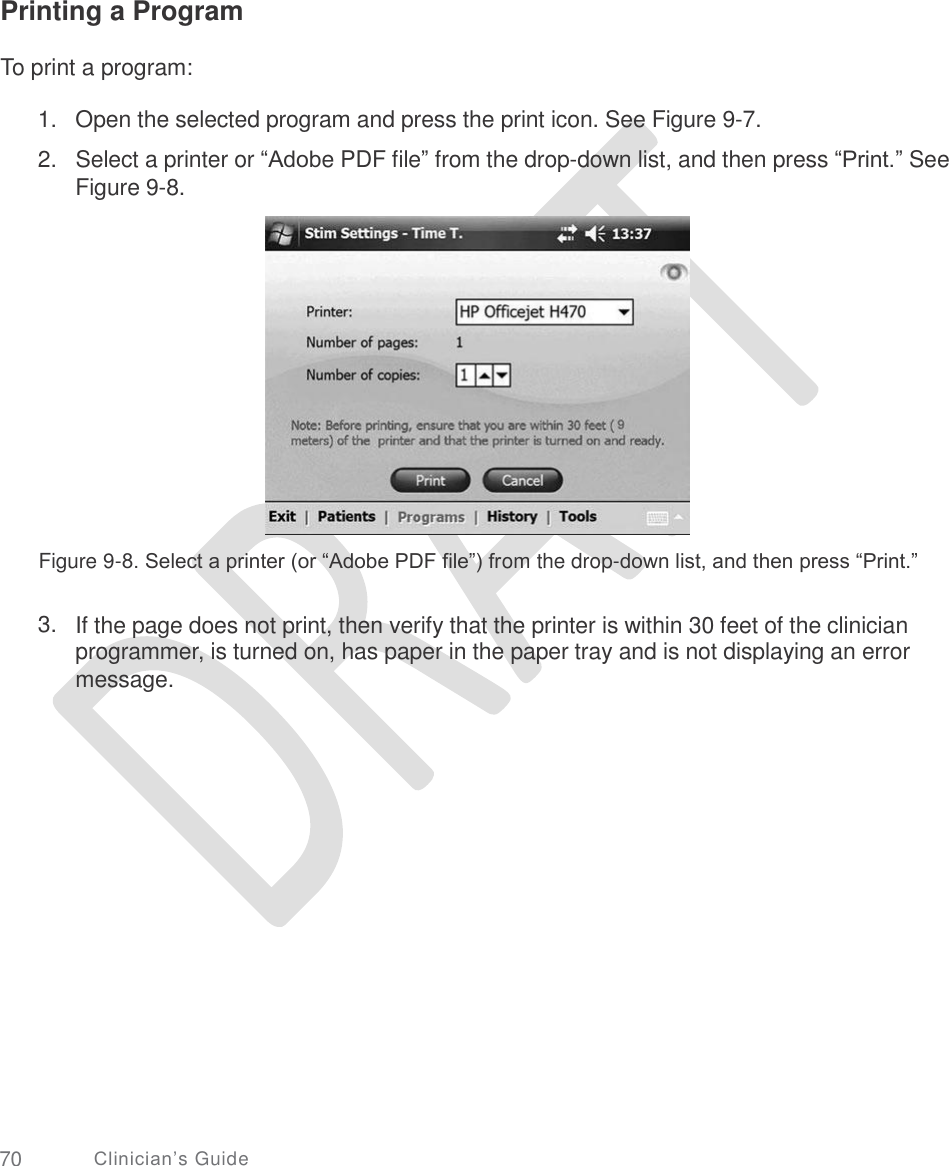 Printing a Program

To print a program:

1. Open the selected program and press the print icon. See Figure 9-7.

2. Select a printer or “Adobe PDF file” from the drop-down list, and then press “Print.” See Figure 9-8.

Stim Settings - Time T. 13:37

Printer: HP Officejet H470

Number of pages: 1

Number of copies: 1

Note: Before printing, ensure that you are within 30 feet ( 9 meters) of the printer and that the printer is turned on and ready.

Print Cancel

Exit | Patients | Programs | History | Tools

Figure 9-8. Select a printer (or “Adobe PDF file”) from the drop-down list, and then press “Print.”

3. If the page does not print, then verify that the printer is within 30 feet of the clinician programmer, is turned on, has paper in the paper tray and is not displaying an error message.

DRAFT

70 Clinician’s Guide